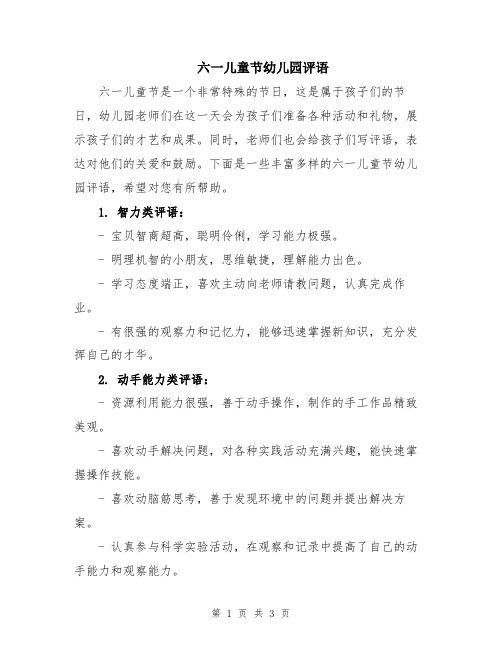 六一儿童节幼儿园评语

六一儿童节是一个非常特殊的节日，这是属于孩子们的节日，幼儿园老师们在这一天会为孩子们准备各种活动和礼物，展示孩子们的才艺和成果。同时，老师们也会给孩子们写评语，表达对他们的关爱和鼓励。下面是一些丰富多样的六一儿童节幼儿园评语，希望对您有所帮助。

1. 智力类评语：

- 宝贝智商超高，聪明伶俐，学习能力极强。

- 明理机智的小朋友，思维敏捷，理解能力出色。

- 学习态度端正，喜欢主动向老师请教问题，认真完成作业。

- 有很强的观察力和记忆力，能够迅速掌握新知识，充分发挥自己的才华。

2. 动手能力类评语：

- 资源利用能力很强，善于动手操作，制作的手工作品精致美观。

- 喜欢动手解决问题，对各种实践活动充满兴趣，能快速掌握操作技能。

- 喜欢动脑筋思考，善于发现环境中的问题并提出解决方案。

- 认真参与科学实验活动，在观察和记录中提高了自己的动手能力和观察能力。

第 1 页 共 3 页